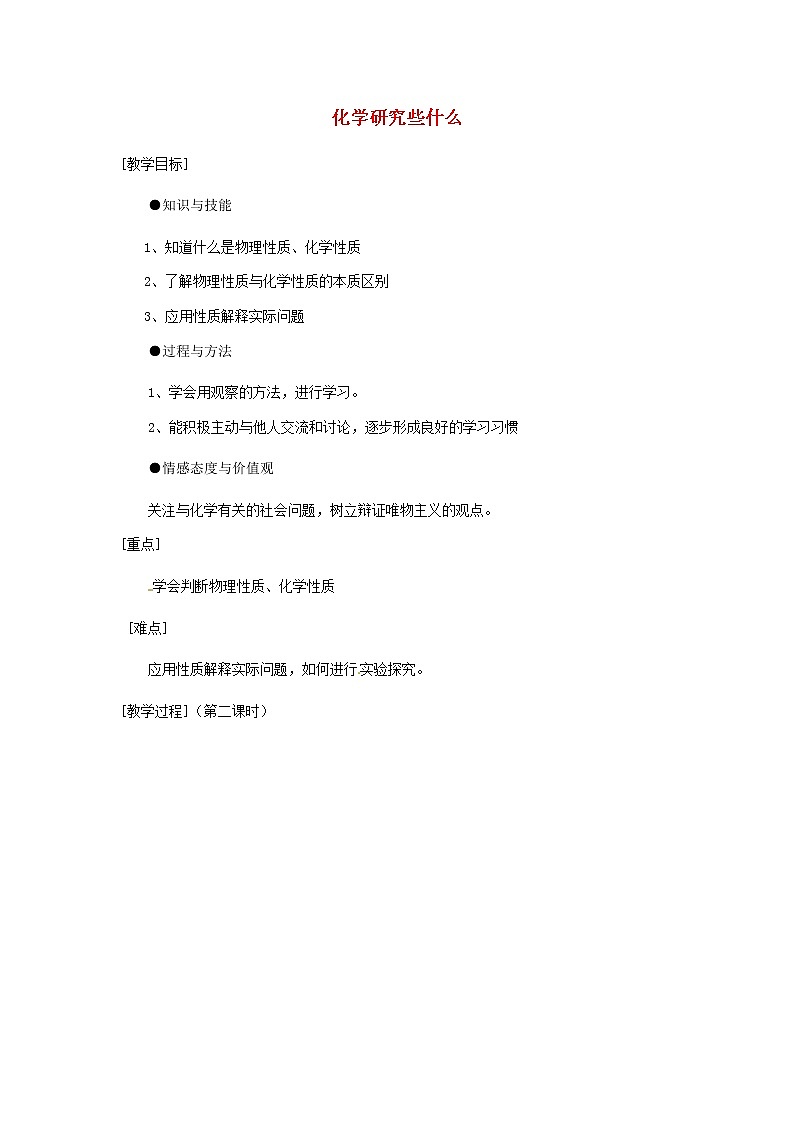 化学研究些什么

[教学目标]

●知识与技能

1、知道什么是物理性质、化学性质

2、了解物理性质与化学性质的本质区别

3、应用性质解释实际问题

●过程与方法

1、学会用观察的方法，进行学习。

2、能积极主动与他人交流和讨论，逐步形成良好的学习习惯

●情感态度与价值观

关注与化学有关的社会问题，树立辩证唯物主义的观点。

[重点]

学会判断物理性质、化学性质

[难点]

应用性质解释实际问题，如何进行实验探究。

[教学过程]（第二课时）